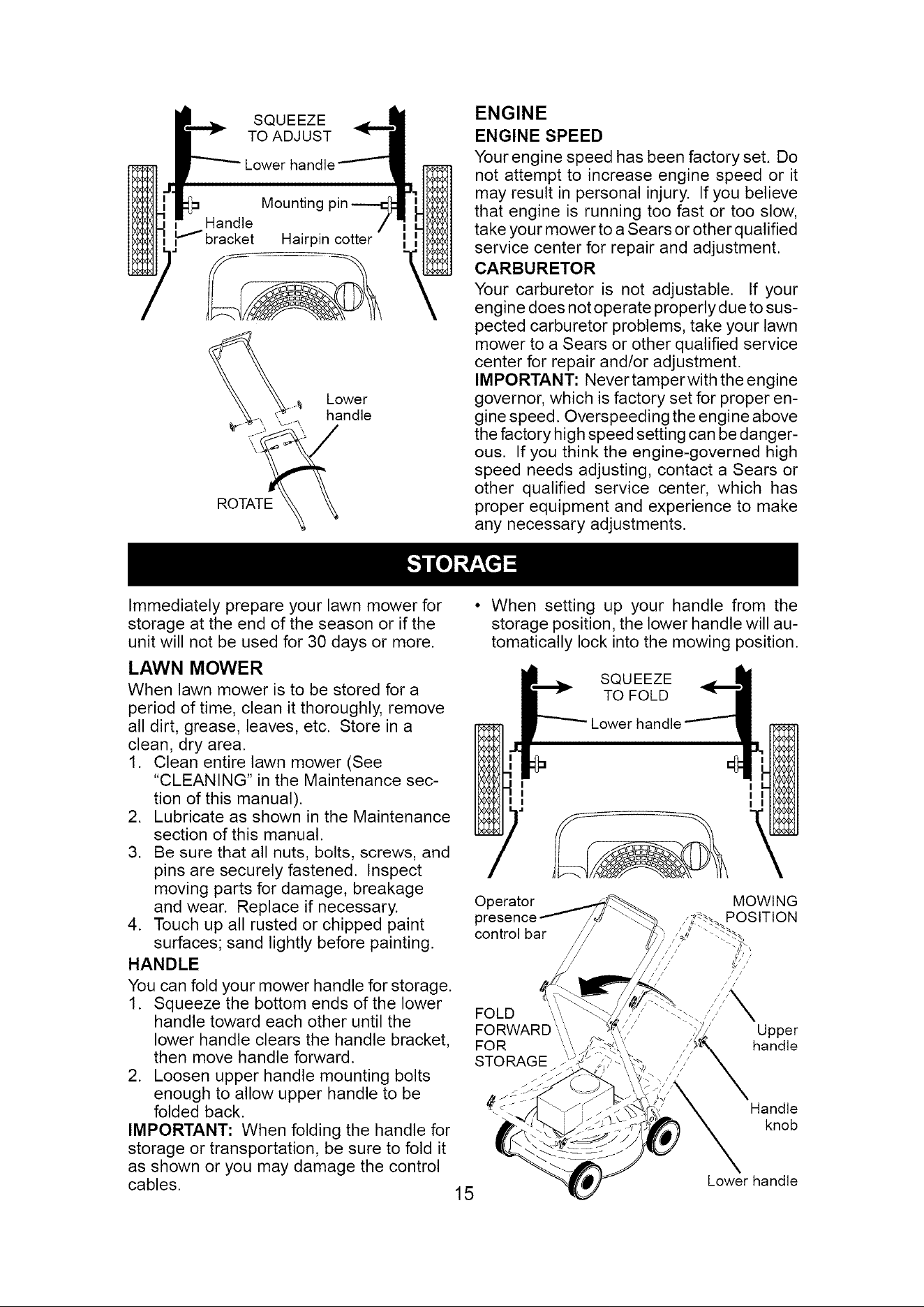 SQUEEZE TO ADJUST

Lower handle

Mounting pin

Handle bracket

Hairpin cotter

Lower handle

ROTATE

ENGINE

ENGINE SPEED

Your engine speed has been factory set. Do not attempt to increase engine speed or it may result in personal injury. If you believe that engine is running too fast or too slow, take your mower to a Sears or other qualified service center for repair and adjustment.

CARBURETOR

Your carburetor is not adjustable. If your engine does not operate properly due to suspected carburetor problems, take your lawn mower to a Sears or other qualified service center for repair and/or adjustment.

IMPORTANT: Never tamper with the engine governor, which is factory set for proper engine speed. Overspeeding the engine above the factory high speed setting can be dangerous. If you think the engine-governed high speed needs adjusting, contact a Sears or other qualified service center, which has proper equipment and experience to make any necessary adjustments.

STORAGE

Immediately prepare your lawn mower for storage at the end of the season or if the unit will not be used for 30 days or more.

LAWN MOWER

When lawn mower is to be stored for a period of time, clean it thoroughly, remove all dirt, grease, leaves, etc. Store in a clean, dry area.

1. Clean entire lawn mower (See "CLEANING" in the Maintenance section of this manual).
2. Lubricate as shown in the Maintenance section of this manual.
3. Be sure that all nuts, bolts, screws, and pins are securely fastened. Inspect moving parts for damage, breakage and wear. Replace if necessary.
4. Touch up all rusted or chipped paint surfaces; sand lightly before painting.

HANDLE

You can fold your mower handle for storage.

1. Squeeze the bottom ends of the lower handle toward each other until the lower handle clears the handle bracket, then move handle forward.
2. Loosen upper handle mounting bolts enough to allow upper handle to be folded back.

IMPORTANT: When folding the handle for storage or transportation, be sure to fold it as shown or you may damage the control cables.

• When setting up your handle from the storage position, the lower handle will automatically lock into the mowing position.

SQUEEZE TO FOLD

Lower handle

Operator presence control bar

MOWING POSITION

FOLD FORWARD FOR STORAGE

Upper handle

Handle knob

Lower handle

15